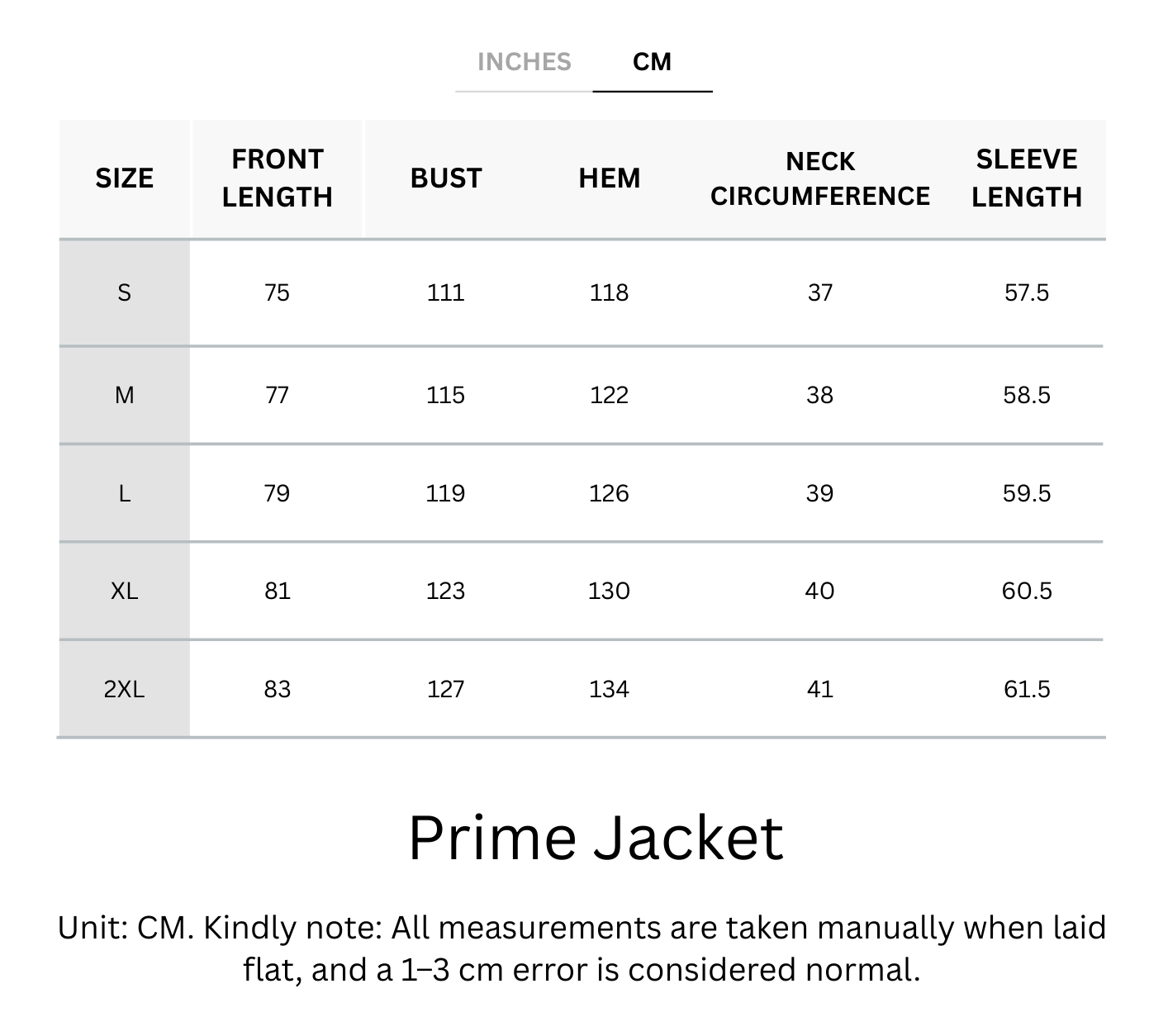 INCHES CM

| SIZE | FRONT LENGTH | BUST | HEM | NECK CIRCUMFERENCE | SLEEVE LENGTH |
|---|---|---|---|---|---|
| S | 75 | 111 | 118 | 37 | 57.5 |
| M | 77 | 115 | 122 | 38 | 58.5 |
| L | 79 | 119 | 126 | 39 | 59.5 |
| XL | 81 | 123 | 130 | 40 | 60.5 |
| 2XL | 83 | 127 | 134 | 41 | 61.5 |

Prime Jacket

Unit: CM. Kindly note: All measurements are taken manually when laid flat, and a 1–3 cm error is considered normal.